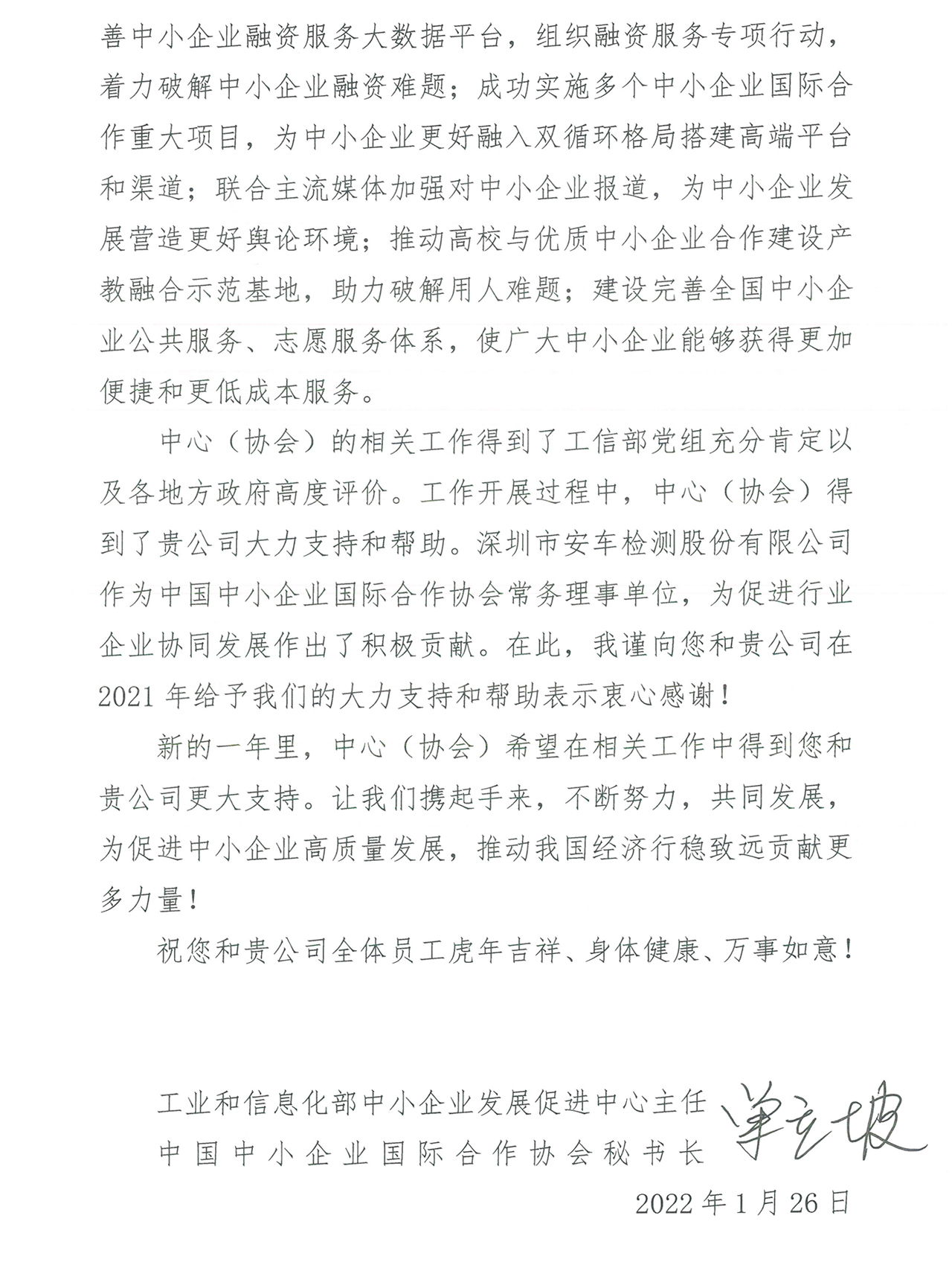 善中小企业融资服务大数据平台，组织融资服务专项行动，着力破解中小企业融资难题；成功实施多个中小企业国际合作重大项目，为中小企业更好融入双循环格局搭建高端平台和渠道；联合主流媒体加强对中小企业报道，为中小企业发展营造更好舆论环境；推动高校与优质中小企业合作建设产教融合示范基地，助力破解用人难题；建设完善全国中小企业公共服务、志愿服务体系，使广大中小企业能够获得更加便捷和更低成本服务。

中心（协会）的相关工作得到了工信部党组充分肯定以及各地方政府高度评价。工作开展过程中，中心（协会）得到了贵公司大力支持和帮助。深圳市安车检测股份有限公司作为中国中小企业国际合作协会常务理事单位，为促进行业企业协同发展作出了积极贡献。在此，我谨向您和贵公司在2021年给予我们的大力支持和帮助表示衷心感谢！

新的一年里，中心（协会）希望在相关工作中得到您和贵公司更大支持。让我们携起手来，不断努力，共同发展，为促进中小企业高质量发展，推动我国经济行稳致远贡献更多力量！

祝您和贵公司全体员工虎年吉祥、身体健康、万事如意！

工业和信息化部中小企业发展促进中心主任
中国中小企业国际合作协会秘书长 单立坡

2022年1月26日